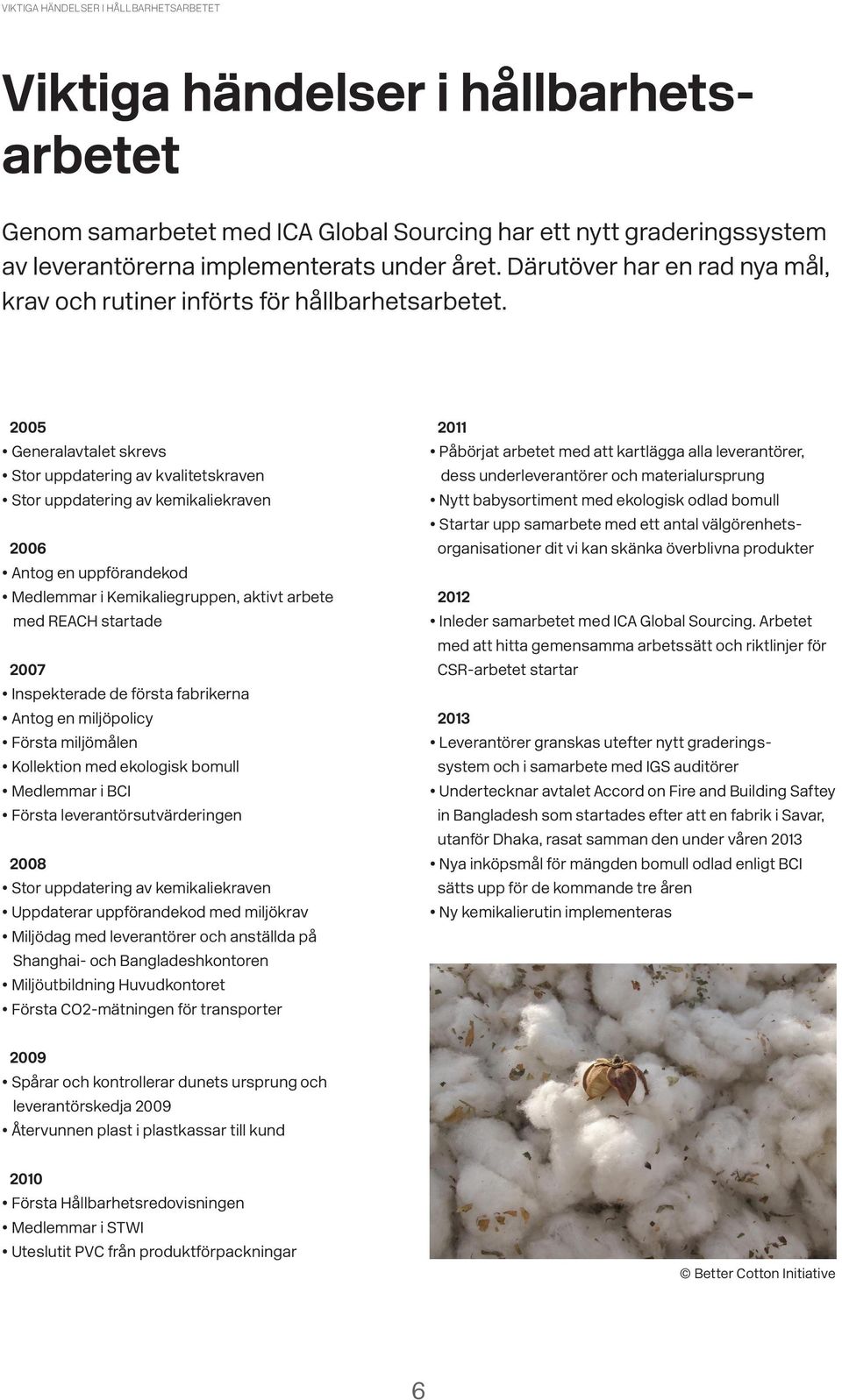 VIKTIGA HÄNDELSER I HÅLLBARHETSARBETET

Viktiga händelser i hållbarhetsarbetet

Genom samarbetet med ICA Global Sourcing har ett nytt graderingssystem av leverantörerna implementerats under året. Därutöver har en rad nya mål, krav och rutiner införts för hållbarhetsarbetet.

2005
• Generalavtalet skrevs
• Stor uppdatering av kvalitetskraven
• Stor uppdatering av kemikaliekraven

2006
• Antog en uppförandekod
• Medlemmar i Kemikaliegruppen, aktivt arbete med REACH startade

2007
• Inspekterade de första fabrikerna
• Antog en miljöpolicy
• Första miljömålen
• Kollektion med ekologisk bomull
• Medlemmar i BCI
• Första leverantörsutvärderingen

2008
• Stor uppdatering av kemikaliekraven
• Uppdaterar uppförandekod med miljökrav
• Miljödag med leverantörer och anställda på Shanghai- och Bangladeshkontoren
• Miljöutbildning Huvudkontoret
• Första CO2-mätningen för transporter

2009
• Spårar och kontrollerar dunets ursprung och leverantörskedja 2009
• Återvunnen plast i plastkassar till kund

2010
• Första Hållbarhetsredovisningen
• Medlemmar i STWI
• Uteslutit PVC från produktförpackningar

2011
• Påbörjat arbetet med att kartlägga alla leverantörer, dess underleverantörer och materialursprung
• Nytt babysortiment med ekologisk odlad bomull
• Startar upp samarbete med ett antal välgörenhetsorganisationer dit vi kan skänka överblivna produkter

2012
• Inleder samarbetet med ICA Global Sourcing. Arbetet med att hitta gemensamma arbetssätt och riktlinjer för CSR-arbetet startar

2013
• Leverantörer granskas utefter nytt graderingssystem och i samarbete med IGS auditörer
• Undertecknar avtalet Accord on Fire and Building Saftey in Bangladesh som startades efter att en fabrik i Savar, utanför Dhaka, rasat samman den under våren 2013
• Nya inköpsmål för mängden bomull odlad enligt BCI sätts upp för de kommande tre åren
• Ny kemikalierutin implementeras

© Better Cotton Initiative

6